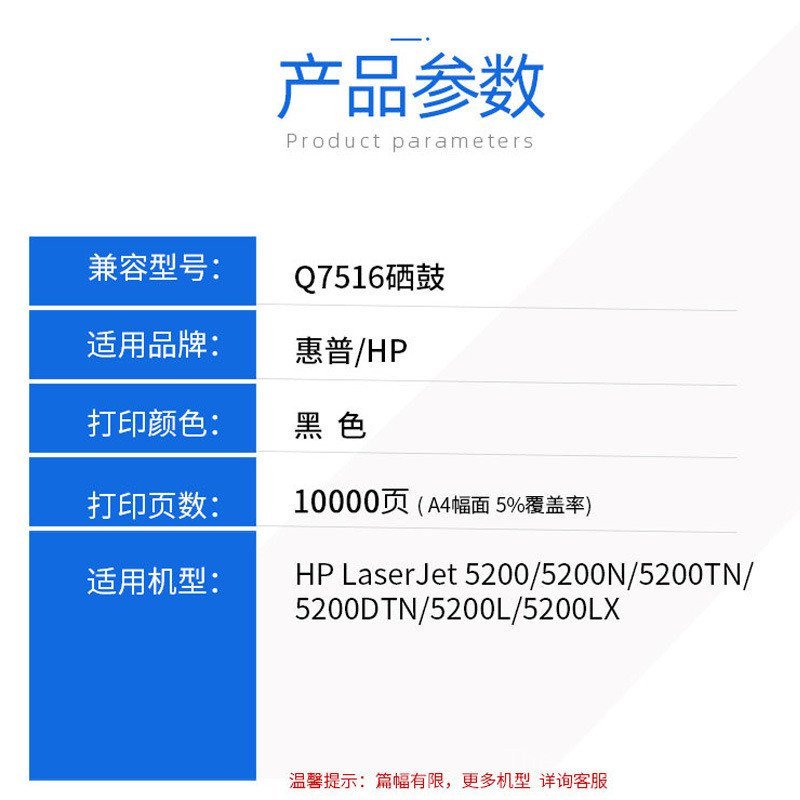 产品参数
Product parameters

| 兼容型号: | Q7516硒鼓 |
|---|---|
| 适用品牌: | 惠普/HP |
| 打印颜色: | 黑 色 |
| 打印页数: | 10000页 ( A4幅面 5%覆盖率) |
| 适用机型: | HP LaserJet 5200/5200N/5200TN/ 5200DTN/5200L/5200LX |

温馨提示:篇幅有限，更多机型 详询客服